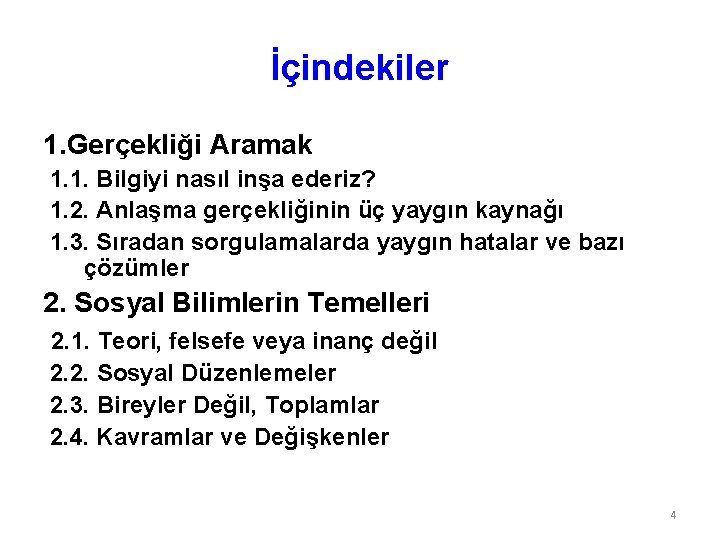 İçindekiler

1.Gerçekliği Aramak
1.1. Bilgiyi nasıl inşa ederiz?
1.2. Anlaşma gerçekliğinin üç yaygın kaynağı
1.3. Sıradan sorgulamalarda yaygın hatalar ve bazı çözümler

2. Sosyal Bilimlerin Temelleri
2.1. Teori, felsefe veya inanç değil
2.2. Sosyal Düzenlemeler
2.3. Bireyler Değil, Toplamlar
2.4. Kavramlar ve Değişkenler

4